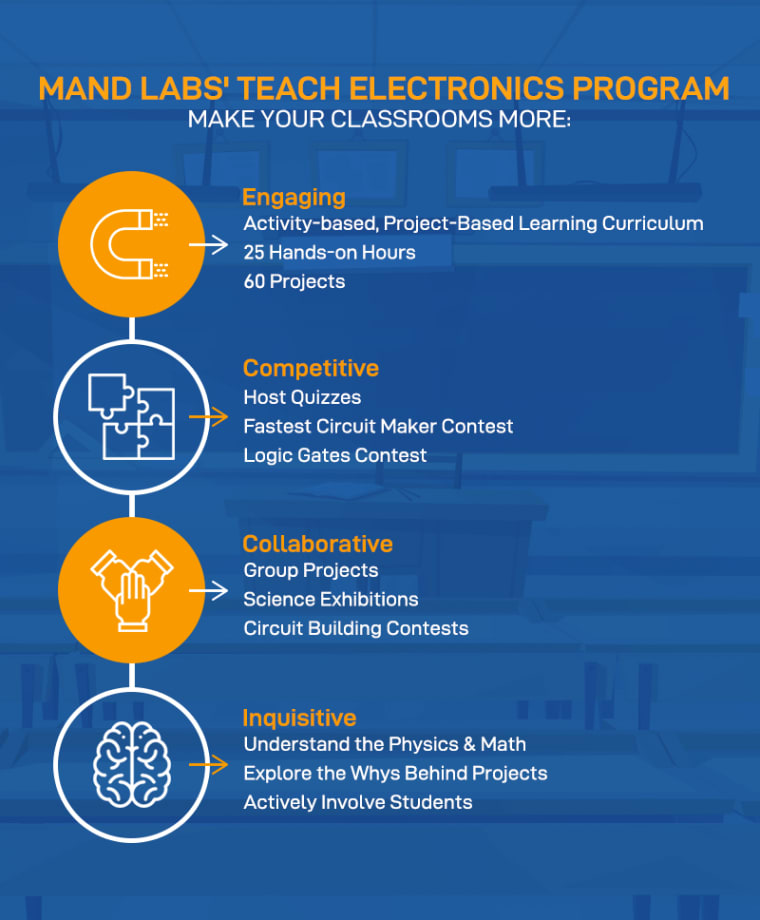 MAND LABS' TEACH ELECTRONICS PROGRAM
MAKE YOUR CLASSROOMS MORE:

Engaging
Activity-based, Project-Based Learning Curriculum
25 Hands-on Hours
60 Projects

Competitive
Host Quizzes
Fastest Circuit Maker Contest
Logic Gates Contest

Collaborative
Group Projects
Science Exhibitions
Circuit Building Contests

Inquisitive
Understand the Physics & Math
Explore the Whys Behind Projects
Actively Involve Students